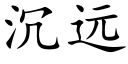 沉远